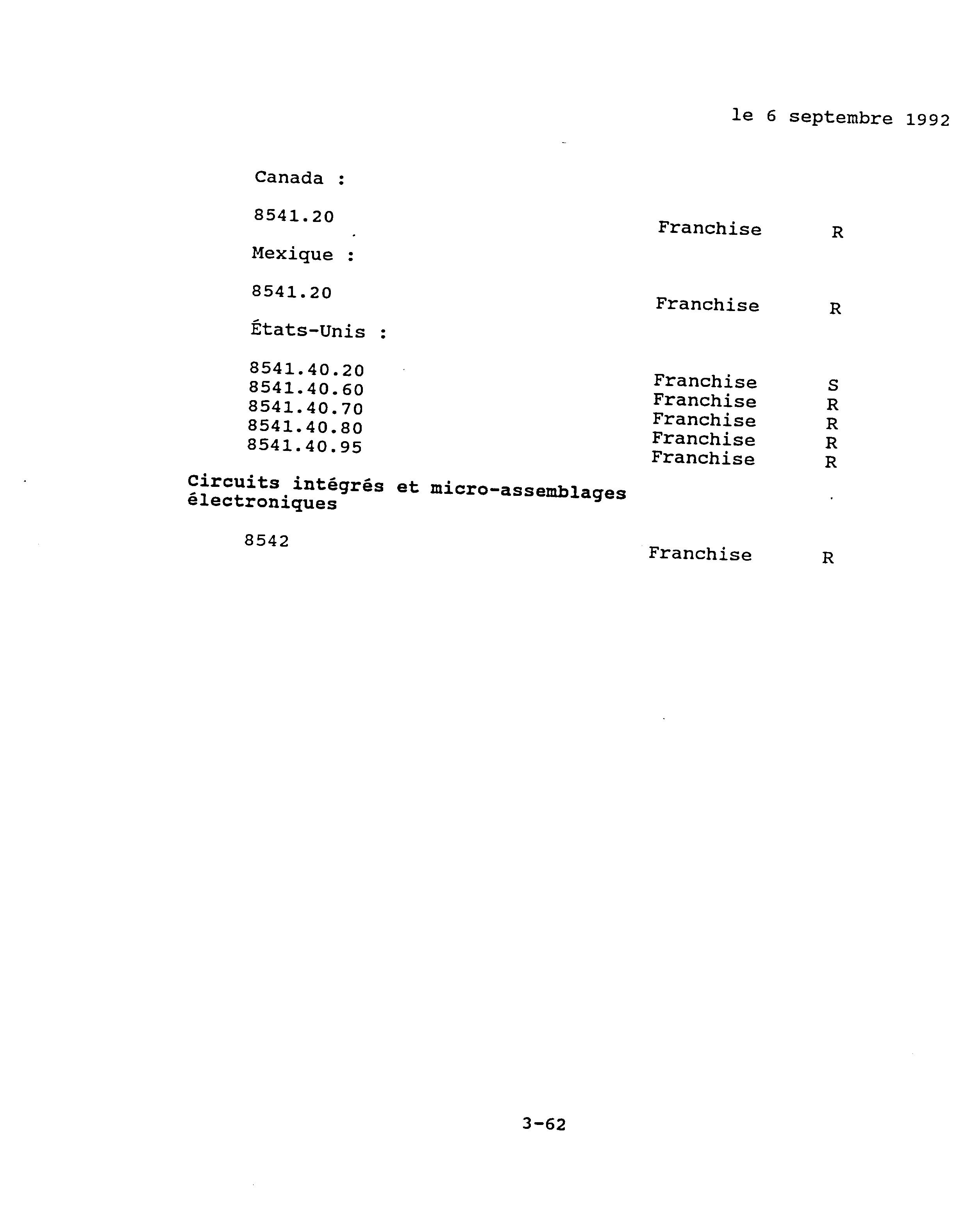 le 6 septembre 1992

Canada :

8541.20 Franchise R

Mexique :

8541.20 Franchise R

États-Unis :

8541.40.20 Franchise S
8541.40.60 Franchise R
8541.40.70 Franchise R
8541.40.80 Franchise R
8541.40.95 Franchise R

Circuits intégrés et micro-assemblages électroniques

8542 Franchise R

3-62